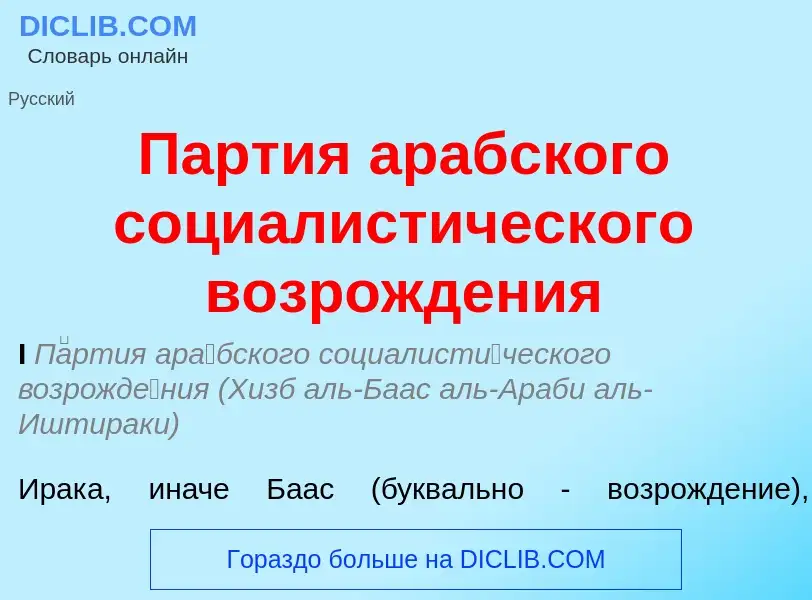 DICLIB.COM
Словарь онлайн

Русский

Партия арабского социалистического возрождения

I Па́ртия ара́бского социалисти́ческого возрожде́ния (Хизб аль-Баас аль-Араби аль-Иштираки)

Ирака, иначе Баас (буквально - возрождение),

Гораздо больше на DICLIB.COM